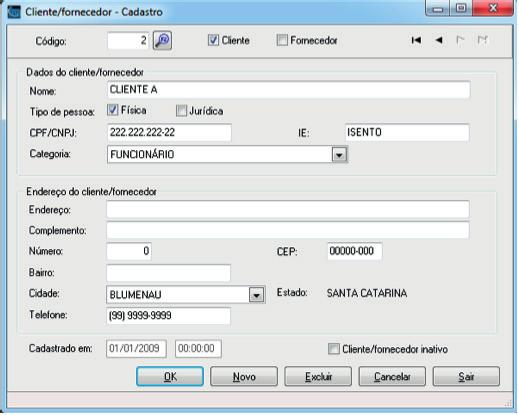 Cliente/fornecedor - Cadastro

Código: 2 Cliente Fornecedor

Dados do cliente/fornecedor

Nome: CLIENTE A

Tipo de pessoa: Física Jurídica

CPF/CNPJ: 222.222.222-22 IE: ISENTO

Categoria: FUNCIONÁRIO

Endereço do cliente/fornecedor

Endereço:

Complemento:

Número: 0 CEP: 00000-000

Bairro:

Cidade: BLUMENAU Estado: SANTA CATARINA

Telefone: (99) 9999-9999

Cadastrado em: 01/01/2009 00:00:00 Cliente/fornecedor inativo

OK Novo Excluir Cancelar Sair